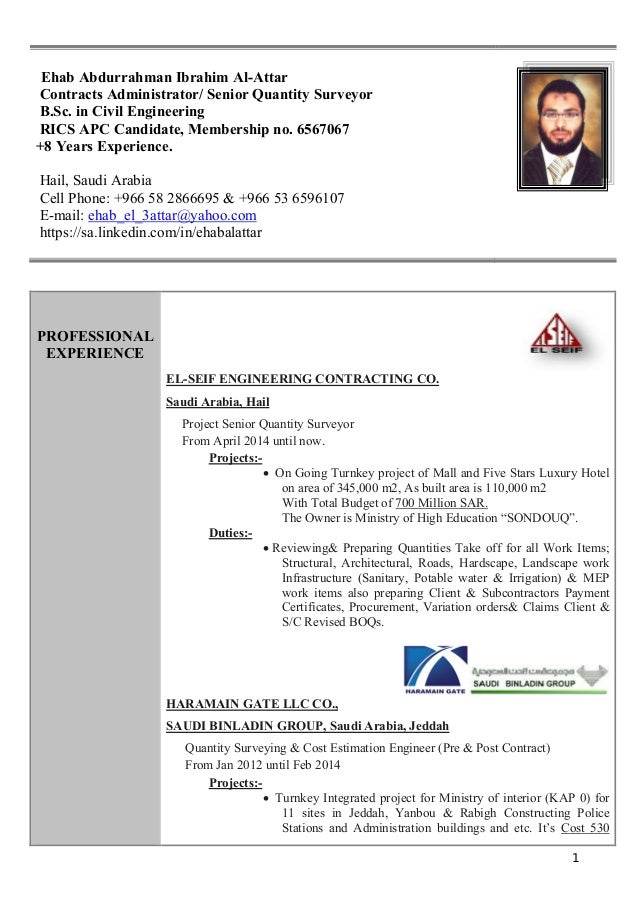 Ehab Abdurrahman Ibrahim Al-Attar
Contracts Administrator/ Senior Quantity Surveyor
B.Sc. in Civil Engineering
RICS APC Candidate, Membership no. 6567067
+8 Years Experience.

Hail, Saudi Arabia
Cell Phone: +966 58 2866695 & +966 53 6596107
E-mail: ehab_el_3attar@yahoo.com
https://sa.linkedin.com/in/ehabalattar

PROFESSIONAL EXPERIENCE

EL SEIF

EL-SEIF ENGINEERING CONTRACTING CO.

Saudi Arabia, Hail

Project Senior Quantity Surveyor
From April 2014 until now.

Projects:-
• On Going Turnkey project of Mall and Five Stars Luxury Hotel on area of 345,000 m2, As built area is 110,000 m2 With Total Budget of 700 Million SAR. The Owner is Ministry of High Education "SONDOUQ".

Duties:-
• Reviewing& Preparing Quantities Take off for all Work Items; Structural, Architectural, Roads, Hardscape, Landscape work Infrastructure (Sanitary, Potable water & Irrigation) & MEP work items also preparing Client & Subcontractors Payment Certificates, Procurement, Variation orders& Claims Client & S/C Revised BOQs.

HARAMAIN GATE

مجموعة بن لادن السعودية
SAUDI BINLADIN GROUP

HARAMAIN GATE LLC CO.,
SAUDI BINLADIN GROUP, Saudi Arabia, Jeddah

Quantity Surveying & Cost Estimation Engineer (Pre & Post Contract)
From Jan 2012 until Feb 2014

Projects:-
• Turnkey Integrated project for Ministry of interior (KAP 0) for 11 sites in Jeddah, Yanbou & Rabigh Constructing Police Stations and Administration buildings and etc. It's Cost 530

1